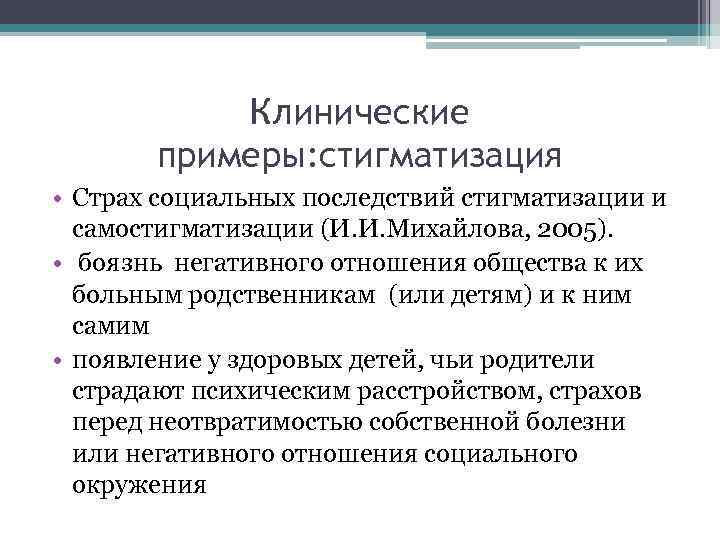 Клинические примеры:стигматизация

• Страх социальных последствий стигматизации и самостигматизации (И.И.Михайлова, 2005).
• боязнь негативного отношения общества к их больным родственникам (или детям) и к ним самим
• появление у здоровых детей, чьи родители страдают психическим расстройством, страхов перед неотвратимостью собственной болезни или негативного отношения социального окружения